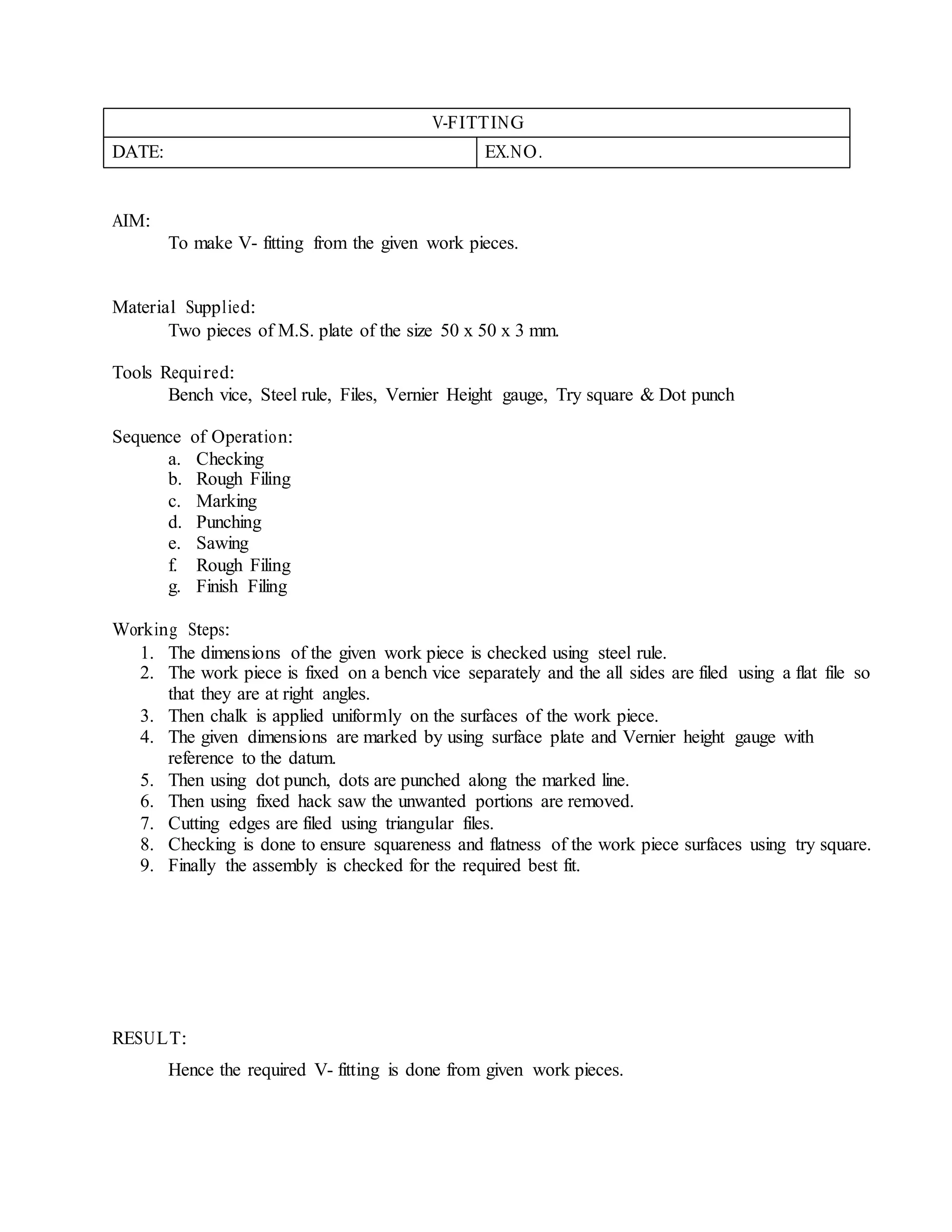 | V-FITTING | |
|---|---|
| DATE: | EX.NO. |

AIM:
To make V- fitting from the given work pieces.

Material Supplied:
Two pieces of M.S. plate of the size 50 x 50 x 3 mm.

Tools Required:
Bench vice, Steel rule, Files, Vernier Height gauge, Try square & Dot punch

Sequence of Operation:
a. Checking
b. Rough Filing
c. Marking
d. Punching
e. Sawing
f. Rough Filing
g. Finish Filing

Working Steps:
1. The dimensions of the given work piece is checked using steel rule.
2. The work piece is fixed on a bench vice separately and the all sides are filed using a flat file so that they are at right angles.
3. Then chalk is applied uniformly on the surfaces of the work piece.
4. The given dimensions are marked by using surface plate and Vernier height gauge with reference to the datum.
5. Then using dot punch, dots are punched along the marked line.
6. Then using fixed hack saw the unwanted portions are removed.
7. Cutting edges are filed using triangular files.
8. Checking is done to ensure squareness and flatness of the work piece surfaces using try square.
9. Finally the assembly is checked for the required best fit.

RESULT:
Hence the required V- fitting is done from given work pieces.